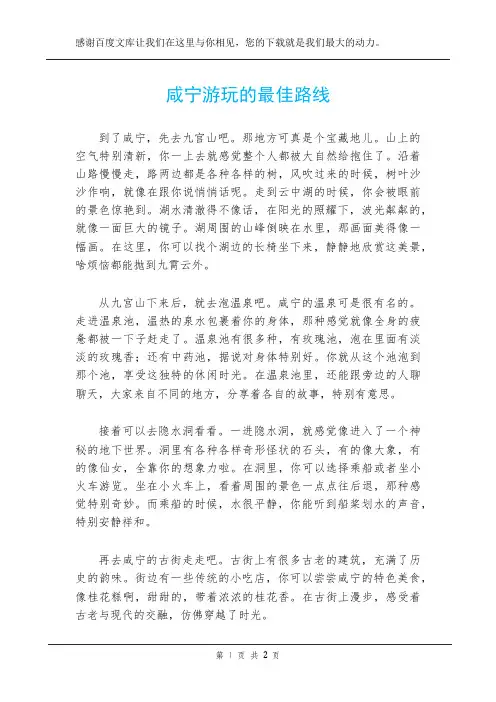 感谢百度文库让我们在这里与你相见，您的下载就是我们最大的动力。

咸宁游玩的最佳路线

到了咸宁，先去九宫山吧。那地方可真是个宝藏地儿。山上的空气特别清新，你一上去就感觉整个人都被大自然给抱住了。沿着山路慢慢走，路两边都是各种各样的树，风吹过来的时候，树叶沙沙作响，就像在跟你说悄悄话呢。走到云中湖的时候，你会被眼前的景色惊艳到。湖水清澈得不像话，在阳光的照耀下，波光粼粼的，就像一面巨大的镜子。湖周围的山峰倒映在水里，那画面美得像一幅画。在这里，你可以找个湖边的长椅坐下来，静静地欣赏这美景，啥烦恼都能抛到九霄云外。

从九宫山下来后，就去泡温泉吧。咸宁的温泉可是很有名的。走进温泉池，温热的泉水包裹着你的身体，那种感觉就像全身的疲惫都被一下子赶走了。温泉池有很多种，有玫瑰池，泡在里面有淡淡的玫瑰香；还有中药池，据说对身体特别好。你就从这个池泡到那个池，享受这独特的休闲时光。在温泉池里，还能跟旁边的人聊聊天，大家来自不同的地方，分享着各自的故事，特别有意思。

接着可以去隐水洞看看。一进隐水洞，就感觉像进入了一个神秘的地下世界。洞里有各种各样奇形怪状的石头，有的像大象，有的像仙女，全靠你的想象力啦。在洞里，你可以选择乘船或者坐小火车游览。坐在小火车上，看着周围的景色一点点往后退，那种感觉特别奇妙。而乘船的时候，水很平静，你能听到船桨划水的声音，特别安静祥和。

再去咸宁的古街走走吧。古街上有很多古老的建筑，充满了历史的韵味。街边有一些传统的小吃店，你可以尝尝咸宁的特色美食，像桂花糕啊，甜甜的，带着浓浓的桂花香。在古街上漫步，感受着古老与现代的交融，仿佛穿越了时光。

第 1 页 共 2 页